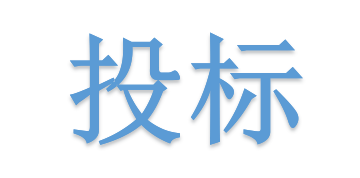 投标